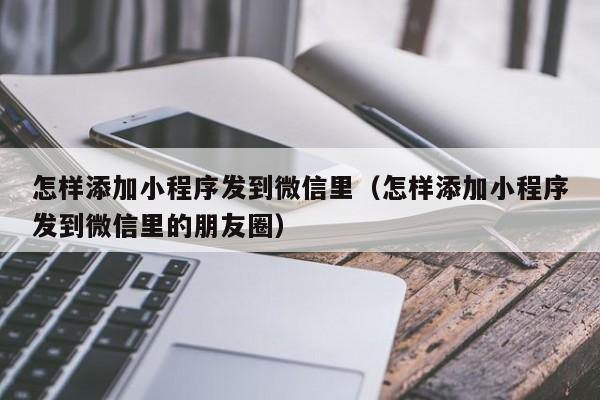 怎样添加小程序发到微信里（怎样添加小程序发到微信里的朋友圈）